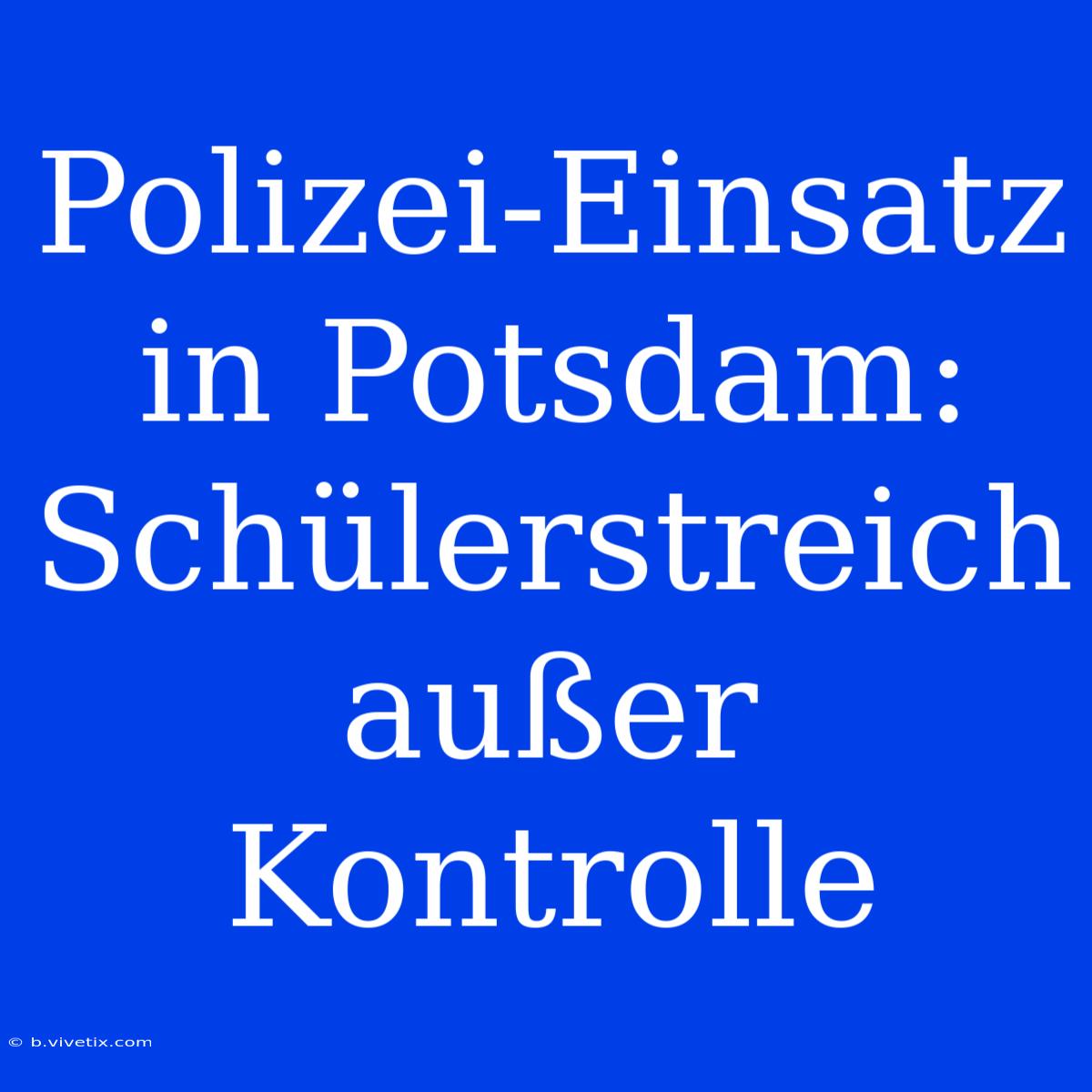 Polizei-Einsatz in Potsdam: Schülerstreich außer Kontrolle

© b.vivetix.com